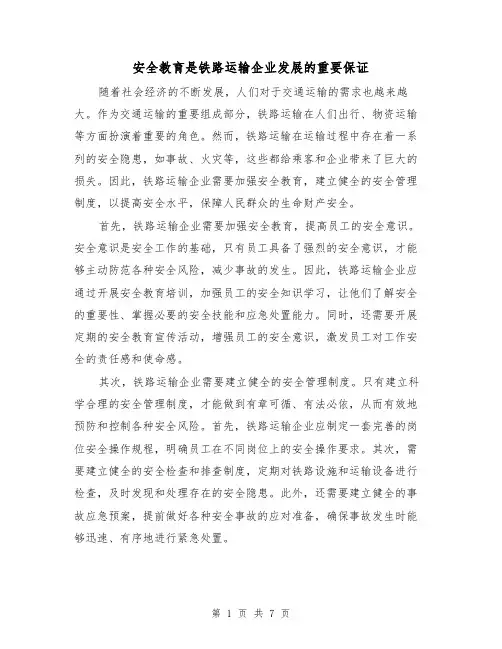 安全教育是铁路运输企业发展的重要保证

随着社会经济的不断发展，人们对于交通运输的需求也越来越大。作为交通运输的重要组成部分，铁路运输在人们出行、物资运输等方面扮演着重要的角色。然而，铁路运输在运输过程中存在着一系列的安全隐患，如事故、火灾等，这些都给乘客和企业带来了巨大的损失。因此，铁路运输企业需要加强安全教育，建立健全的安全管理制度，以提高安全水平，保障人民群众的生命财产安全。

首先，铁路运输企业需要加强安全教育，提高员工的安全意识。安全意识是安全工作的基础，只有员工具备了强烈的安全意识，才能够主动防范各种安全风险，减少事故的发生。因此，铁路运输企业应通过开展安全教育培训，加强员工的安全知识学习，让他们了解安全的重要性、掌握必要的安全技能和应急处置能力。同时，还需要开展定期的安全教育宣传活动，增强员工的安全意识，激发员工对工作安全的责任感和使命感。

其次，铁路运输企业需要建立健全的安全管理制度。只有建立科学合理的安全管理制度，才能做到有章可循、有法必依，从而有效地预防和控制各种安全风险。首先，铁路运输企业应制定一套完善的岗位安全操作规程，明确员工在不同岗位上的安全操作要求。其次，需要建立健全的安全检查和排查制度，定期对铁路设施和运输设备进行检查，及时发现和处理存在的安全隐患。此外，还需要建立健全的事故应急预案，提前做好各种安全事故的应对准备，确保事故发生时能够迅速、有序地进行紧急处置。

第 1 页 共 7 页